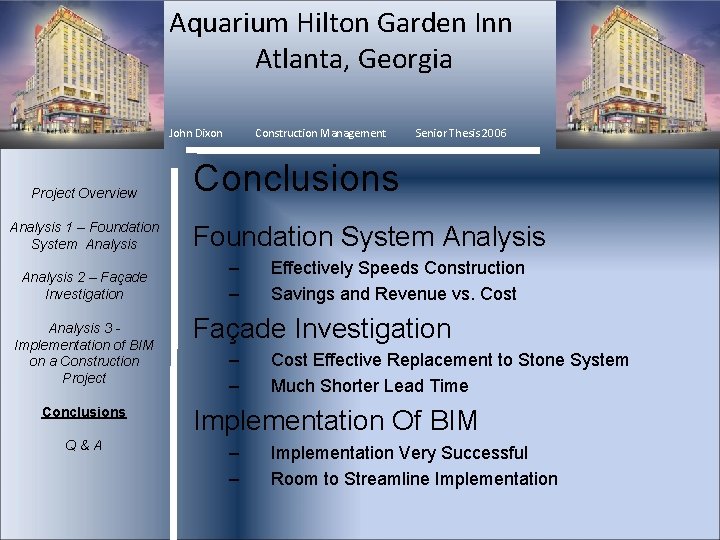 Aquarium Hilton Garden Inn
Atlanta, Georgia

John Dixon Construction Management Senior Thesis 2006

Project Overview

Analysis 1 – Foundation System Analysis

Analysis 2 – Façade Investigation

Analysis 3 - Implementation of BIM on a Construction Project

Conclusions

Q & A

Conclusions

Foundation System Analysis

– Effectively Speeds Construction
– Savings and Revenue vs. Cost

Façade Investigation

– Cost Effective Replacement to Stone System
– Much Shorter Lead Time

Implementation Of BIM

– Implementation Very Successful
– Room to Streamline Implementation